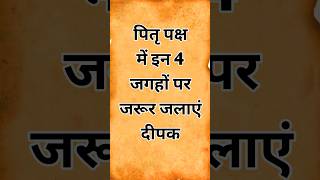 पितृ पक्ष
में इन 4
जगहों पर
जरूर जलाएं
दीपक